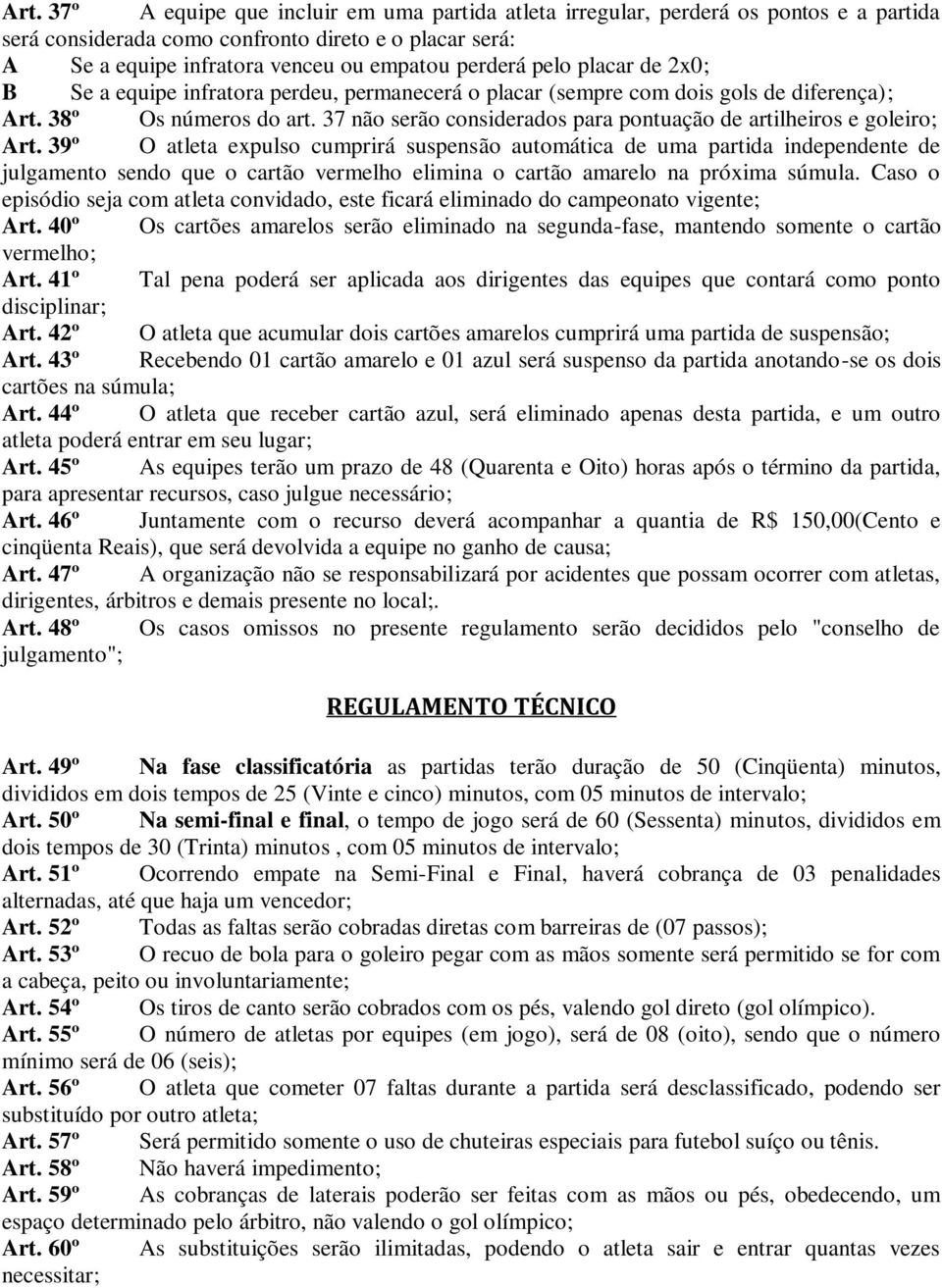 Art. 37º A equipe que incluir em uma partida atleta irregular, perderá os pontos e a partida será considerada como confronto direto e o placar será:
A Se a equipe infratora venceu ou empatou perderá pelo placar de 2x0;
B Se a equipe infratora perdeu, permanecerá o placar (sempre com dois gols de diferença);
Art. 38º Os números do art. 37 não serão considerados para pontuação de artilheiros e goleiro;
Art. 39º O atleta expulso cumprirá suspensão automática de uma partida independente de julgamento sendo que o cartão vermelho elimina o cartão amarelo na próxima súmula. Caso o episódio seja com atleta convidado, este ficará eliminado do campeonato vigente;
Art. 40º Os cartões amarelos serão eliminado na segunda-fase, mantendo somente o cartão vermelho;
Art. 41º Tal pena poderá ser aplicada aos dirigentes das equipes que contará como ponto disciplinar;
Art. 42º O atleta que acumular dois cartões amarelos cumprirá uma partida de suspensão;
Art. 43º Recebendo 01 cartão amarelo e 01 azul será suspenso da partida anotando-se os dois cartões na súmula;
Art. 44º O atleta que receber cartão azul, será eliminado apenas desta partida, e um outro atleta poderá entrar em seu lugar;
Art. 45º As equipes terão um prazo de 48 (Quarenta e Oito) horas após o término da partida, para apresentar recursos, caso julgue necessário;
Art. 46º Juntamente com o recurso deverá acompanhar a quantia de R$ 150,00(Cento e cinqüenta Reais), que será devolvida a equipe no ganho de causa;
Art. 47º A organização não se responsabilizará por acidentes que possam ocorrer com atletas, dirigentes, árbitros e demais presente no local;.
Art. 48º Os casos omissos no presente regulamento serão decididos pelo "conselho de julgamento";

REGULAMENTO TÉCNICO

Art. 49º Na fase classificatória as partidas terão duração de 50 (Cinqüenta) minutos, divididos em dois tempos de 25 (Vinte e cinco) minutos, com 05 minutos de intervalo;
Art. 50º Na semi-final e final, o tempo de jogo será de 60 (Sessenta) minutos, divididos em dois tempos de 30 (Trinta) minutos , com 05 minutos de intervalo;
Art. 51º Ocorrendo empate na Semi-Final e Final, haverá cobrança de 03 penalidades alternadas, até que haja um vencedor;
Art. 52º Todas as faltas serão cobradas diretas com barreiras de (07 passos);
Art. 53º O recuo de bola para o goleiro pegar com as mãos somente será permitido se for com a cabeça, peito ou involuntariamente;
Art. 54º Os tiros de canto serão cobrados com os pés, valendo gol direto (gol olímpico).
Art. 55º O número de atletas por equipes (em jogo), será de 08 (oito), sendo que o número mínimo será de 06 (seis);
Art. 56º O atleta que cometer 07 faltas durante a partida será desclassificado, podendo ser substituído por outro atleta;
Art. 57º Será permitido somente o uso de chuteiras especiais para futebol suíço ou tênis.
Art. 58º Não haverá impedimento;
Art. 59º As cobranças de laterais poderão ser feitas com as mãos ou pés, obedecendo, um espaço determinado pelo árbitro, não valendo o gol olímpico;
Art. 60º As substituições serão ilimitadas, podendo o atleta sair e entrar quantas vezes necessitar;